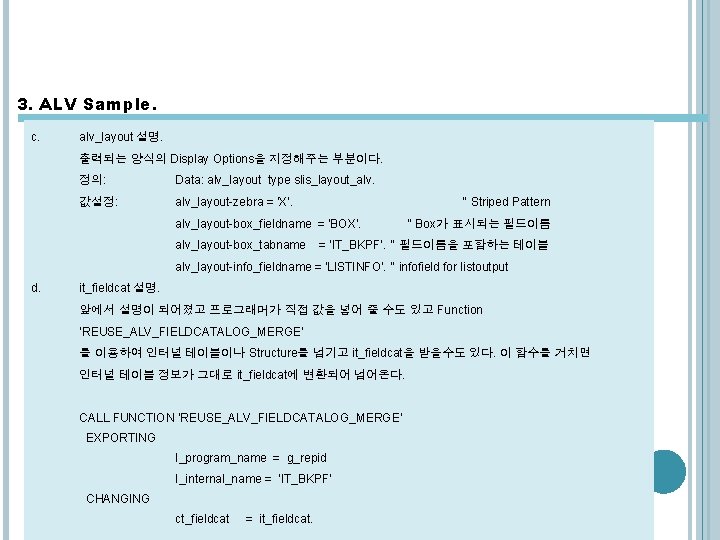 3. ALV Sample.

c. alv_layout 설명.

출력되는 양식의 Display Options을 지정해주는 부분이다.

정의: Data: alv_layout type slis_layout_alv.

값설정: alv_layout-zebra = 'X'. " Striped Pattern

alv_layout-box_fieldname = 'BOX'. " Box가 표시되는 필드이름

alv_layout-box_tabname = 'IT_BKPF'. " 필드이름을 포함하는 테이블

alv_layout-info_fieldname = 'LISTINFO'. " infofield for listoutput

d. it_fieldcat 설명.

앞에서 설명이 되어졌고 프로그래머가 직접 값을 넣어 줄 수도 있고 Function 'REUSE_ALV_FIELDCATALOG_MERGE' 를 이용하여 인터널 테이블이나 Structure를 넘기고 it_fieldcat을 받을수도 있다. 이 함수를 거치면 인터널 테이블 정보가 그대로 it_fieldcat에 변환되어 넘어온다.

CALL FUNCTION 'REUSE_ALV_FIELDCATALOG_MERGE'
EXPORTING
I_program_name = g_repid
I_internal_name = 'IT_BKPF'
CHANGING
ct_fieldcat = it_fieldcat.